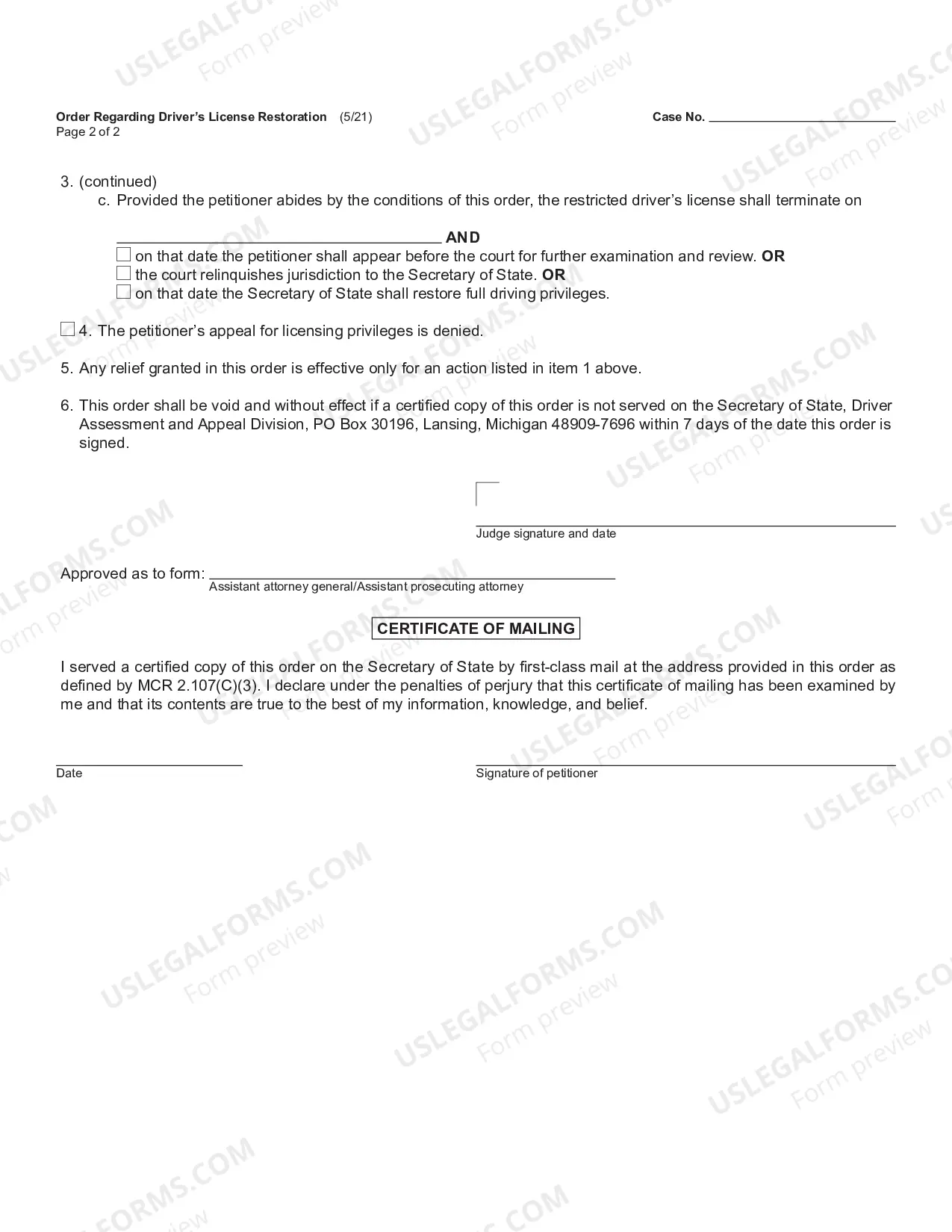 Order Regarding Driver's License Restoration (5/21)
Page 2 of 2

Case No. ____

3. (continued)
c. Provided the petitioner abides by the conditions of this order, the restricted driver's license shall terminate on

____ AND
☐ on that date the petitioner shall appear before the court for further examination and review. OR
☐ the court relinquishes jurisdiction to the Secretary of State. OR
☐ on that date the Secretary of State shall restore full driving privileges.

☐ 4. The petitioner's appeal for licensing privileges is denied.

5. Any relief granted in this order is effective only for an action listed in item 1 above.

6. This order shall be void and without effect if a certified copy of this order is not served on the Secretary of State, Driver Assessment and Appeal Division, PO Box 30196, Lansing, Michigan 48909-7696 within 7 days of the date this order is signed.

____
Judge signature and date

Approved as to form: ____
Assistant attorney general/Assistant prosecuting attorney

CERTIFICATE OF MAILING

I served a certified copy of this order on the Secretary of State by first-class mail at the address provided in this order as defined by MCR 2.107(C)(3). I declare under the penalties of perjury that this certificate of mailing has been examined by me and that its contents are true to the best of my information, knowledge, and belief.

____
Date

____
Signature of petitioner

USLEGALFORMS.COM
Form preview